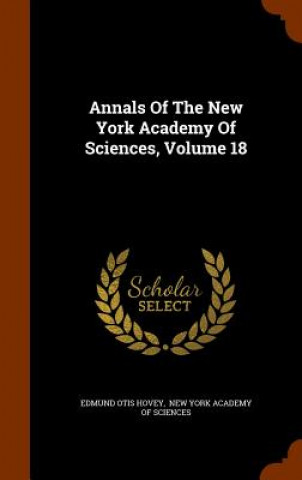 Annals Of The New York Academy Of Sciences, Volume 18

Scholar
SELECT

EDMUND OTIS HOVEY, NEW YORK ACADEMY OF SCIENCES